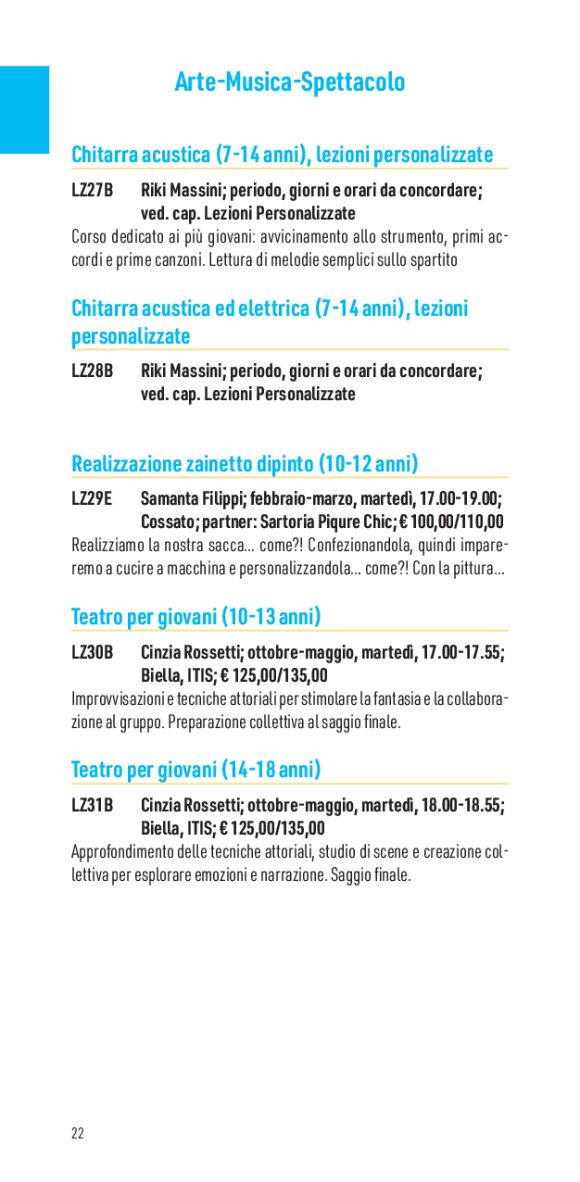 Arte-Musica-Spettacolo

Chitarra acustica (7-14 anni), lezioni personalizzate

LZ27B Riki Massini; periodo, giorni e orari da concordare; ved. cap. Lezioni Personalizzate

Corso dedicato ai più giovani: avvicinamento allo strumento, primi accordi e prime canzoni. Lettura di melodie semplici sullo spartito

Chitarra acustica ed elettrica (7-14 anni), lezioni personalizzate

LZ28B Riki Massini; periodo, giorni e orari da concordare; ved. cap. Lezioni Personalizzate

Realizzazione zainetto dipinto (10-12 anni)

LZ29E Samanta Filippi; febbraio-marzo, martedì, 17.00-19.00; Cossato; partner: Sartoria Piqure Chic; € 100,00/110,00

Realizziamo la nostra sacca... come?! Confezionandola, quindi impareremo a cucire a macchina e personalizzandola... come?! Con la pittura...

Teatro per giovani (10-13 anni)

LZ30B Cinzia Rossetti; ottobre-maggio, martedì, 17.00-17.55; Biella, ITIS; € 125,00/135,00

Improvvisazioni e tecniche attoriali per stimolare la fantasia e la collaborazione al gruppo. Preparazione collettiva al saggio finale.

Teatro per giovani (14-18 anni)

LZ31B Cinzia Rossetti; ottobre-maggio, martedì, 18.00-18.55; Biella, ITIS; € 125,00/135,00

Approfondimento delle tecniche attoriali, studio di scene e creazione collettiva per esplorare emozioni e narrazione. Saggio finale.

22